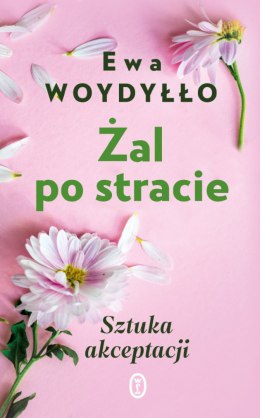 Ewa
WOYDYŁŁO

Żal
po stracie

Sztuka
akceptacji

WL